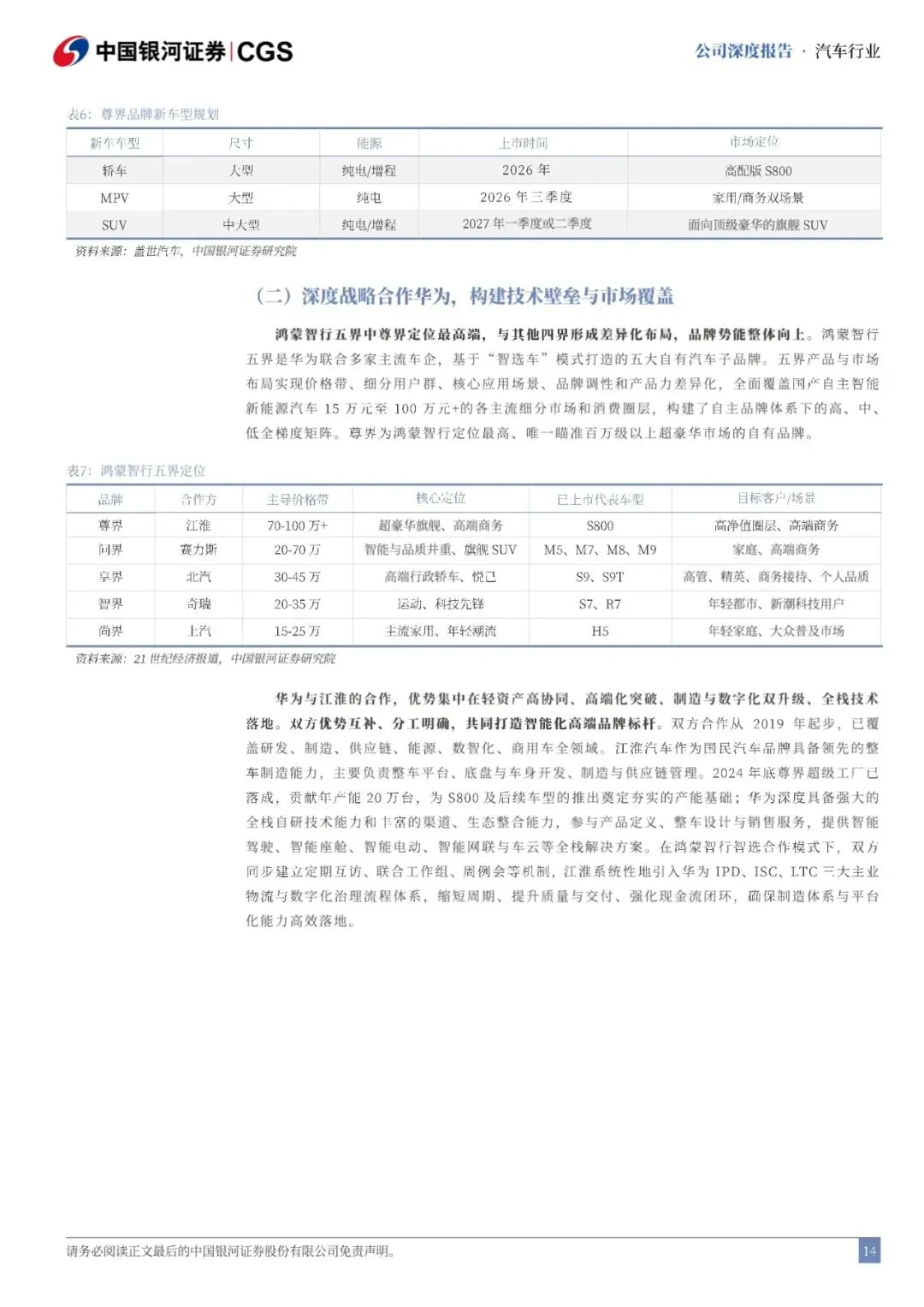 中国银河证券|CGS

公司深度报告 · 汽车行业

表6：尊界品牌新车型规划

| 新车车型 | 尺寸 | 能源 | 上市时间 | 市场定位 |
|---|---|---|---|---|
| 轿车 | 大型 | 纯电/增程 | 2026 年 | 高配版 S800 |
| MPV | 大型 | 纯电 | 2026 年三季度 | 家用/商务双场景 |
| SUV | 中大型 | 纯电/增程 | 2027 年一季度或二季度 | 面向顶级豪华的旗舰 SUV |

资料来源：盖世汽车，中国银河证券研究院

（二）深度战略合作华为，构建技术壁垒与市场覆盖

鸿蒙智行五界中尊界定位最高端，与其他四界形成差异化布局，品牌势能整体向上。鸿蒙智行五界是华为联合多家主流车企，基于“智选车”模式打造的五大自有汽车子品牌。五界产品与市场布局实现价格带、细分用户群、核心应用场景、品牌调性和产品力差异化，全面覆盖国产自主智能新能源汽车 15 万元至 100 万元+的各主流细分市场和消费圈层，构建了自主品牌体系下的高、中、低全梯度矩阵。尊界为鸿蒙智行定位最高、唯一瞄准百万级以上超豪华市场的自有品牌。

表7：鸿蒙智行五界定位

| 品牌 | 合作方 | 主导价格带 | 核心定位 | 已上市代表车型 | 目标客户/场景 |
|---|---|---|---|---|---|
| 尊界 | 江淮 | 70-100 万+ | 超豪华旗舰、高端商务 | S800 | 高净值圈层、高端商务 |
| 问界 | 赛力斯 | 20-70 万 | 智能与品质并重、旗舰 SUV | M5、M7、M8、M9 | 家庭、高端商务 |
| 享界 | 北汽 | 30-45 万 | 高端行政轿车、悦己 | S9、S9T | 高管、精英、商务接待、个人品质 |
| 智界 | 奇瑞 | 20-35 万 | 运动、科技先锋 | S7、R7 | 年轻都市、新潮科技用户 |
| 尚界 | 上汽 | 15-25 万 | 主流家用、年轻潮流 | H5 | 年轻家庭、大众普及市场 |

资料来源：21 世纪经济报道，中国银河证券研究院

华为与江淮的合作，优势集中在轻资产高协同、高端化突破、制造与数字化双升级、全栈技术落地。双方优势互补、分工明确，共同打造智能化高端品牌标杆。双方合作从 2019 年起步，已覆盖研发、制造、供应链、能源、数智化、商用车全领域。江淮汽车作为国民汽车品牌具备领先的整车制造能力，主要负责整车平台、底盘与车身开发、制造与供应链管理。2024 年底尊界超级工厂已落成，贡献年产能 20 万台，为 S800 及后续车型的推出奠定夯实的产能基础；华为深度具备强大的全栈自研技术能力和丰富的渠道、生态整合能力，参与产品定义、整车设计与销售服务，提供智能驾驶、智能座舱、智能电动、智能网联与车云等全栈解决方案。在鸿蒙智行智选合作模式下，双方同步建立定期互访、联合工作组、周例会等机制，江淮系统性地引入华为 IPD、ISC、LTC 三大主业物流与数字化治理流程体系，缩短周期、提升质量与交付、强化现金流闭环，确保制造体系与平台化能力高效落地。

请务必阅读正文最后的中国银河证券股份有限公司免责声明。

14